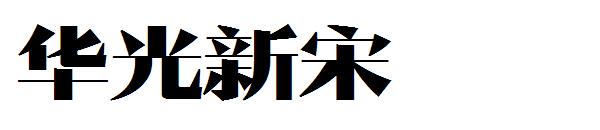 华光新宋